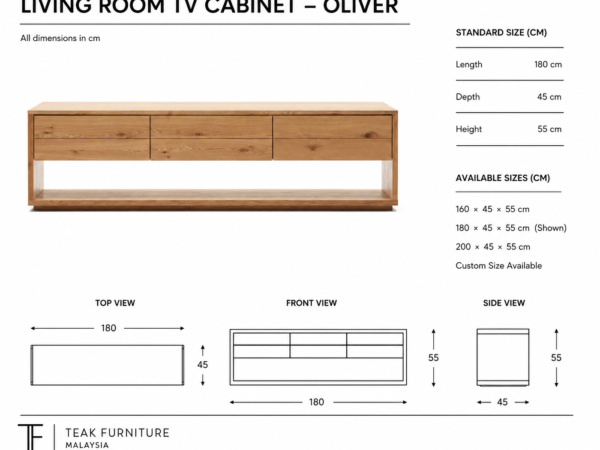 LIVING ROOM TV CABINET – OLIVER

All dimensions in cm

STANDARD SIZE (CM)

| Length | 180 cm |
|---|---|
| Depth | 45 cm |
| Height | 55 cm |

AVAILABLE SIZES (CM)

160 × 45 × 55 cm
180 × 45 × 55 cm (Shown)
200 × 45 × 55 cm
Custom Size Available

TOP VIEW

180

45

FRONT VIEW

55

180

SIDE VIEW

55

45

TF

TEAK FURNITURE
MALAYSIA